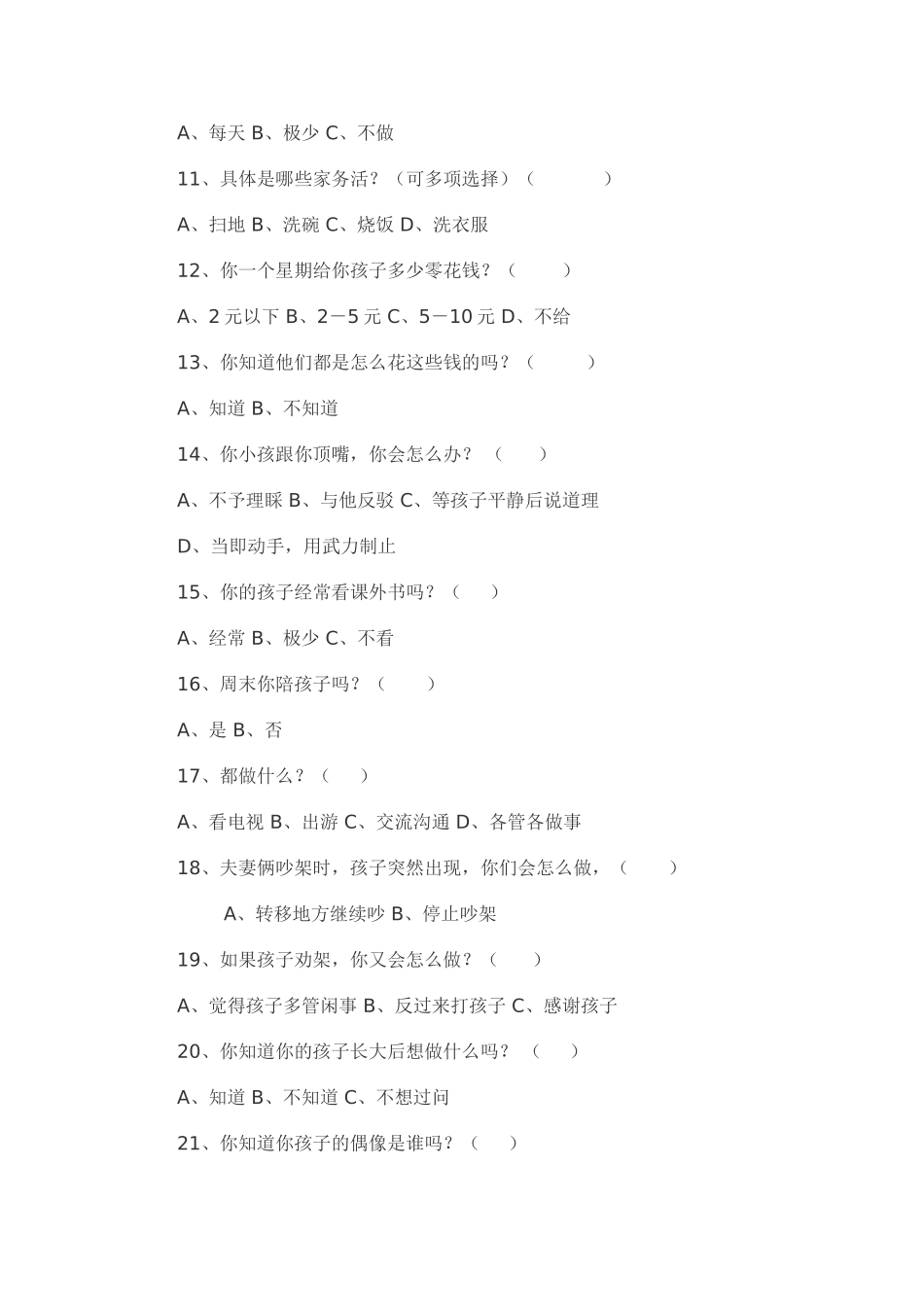 A、每天 B、极少 C、不做

11、具体是哪些家务活？（可多项选择）（　　　　）

A、扫地 B、洗碗 C、烧饭 D、洗衣服

12、你一个星期给你孩子多少零花钱？（　　　）

A、2 元以下 B、2－5 元 C、5－10 元 D、不给

13、你知道他们都是怎么花这些钱的吗？（　　　）

A、知道 B、不知道

14、你小孩跟你顶嘴，你会怎么办？（　　）

A、不予理睬 B、与他反驳 C、等孩子平静后说道理

D、当即动手，用武力制止

15、你的孩子经常看课外书吗？（　　）

A、经常 B、极少 C、不看

16、周末你陪孩子吗？（　　）

A、是 B、否

17、都做什么？（　　）

A、看电视 B、出游 C、交流沟通 D、各管各做事

18、夫妻俩吵架时，孩子突然出现，你们会怎么做，（　　）

A、转移地方继续吵 B、停止吵架

19、如果孩子劝架，你又会怎么做？（　　）

A、觉得孩子多管闲事 B、反过来打孩子 C、感谢孩子

20、你知道你的孩子长大后想做什么吗？（　　）

A、知道 B、不知道 C、不想过问

21、你知道你孩子的偶像是谁吗？（　　）